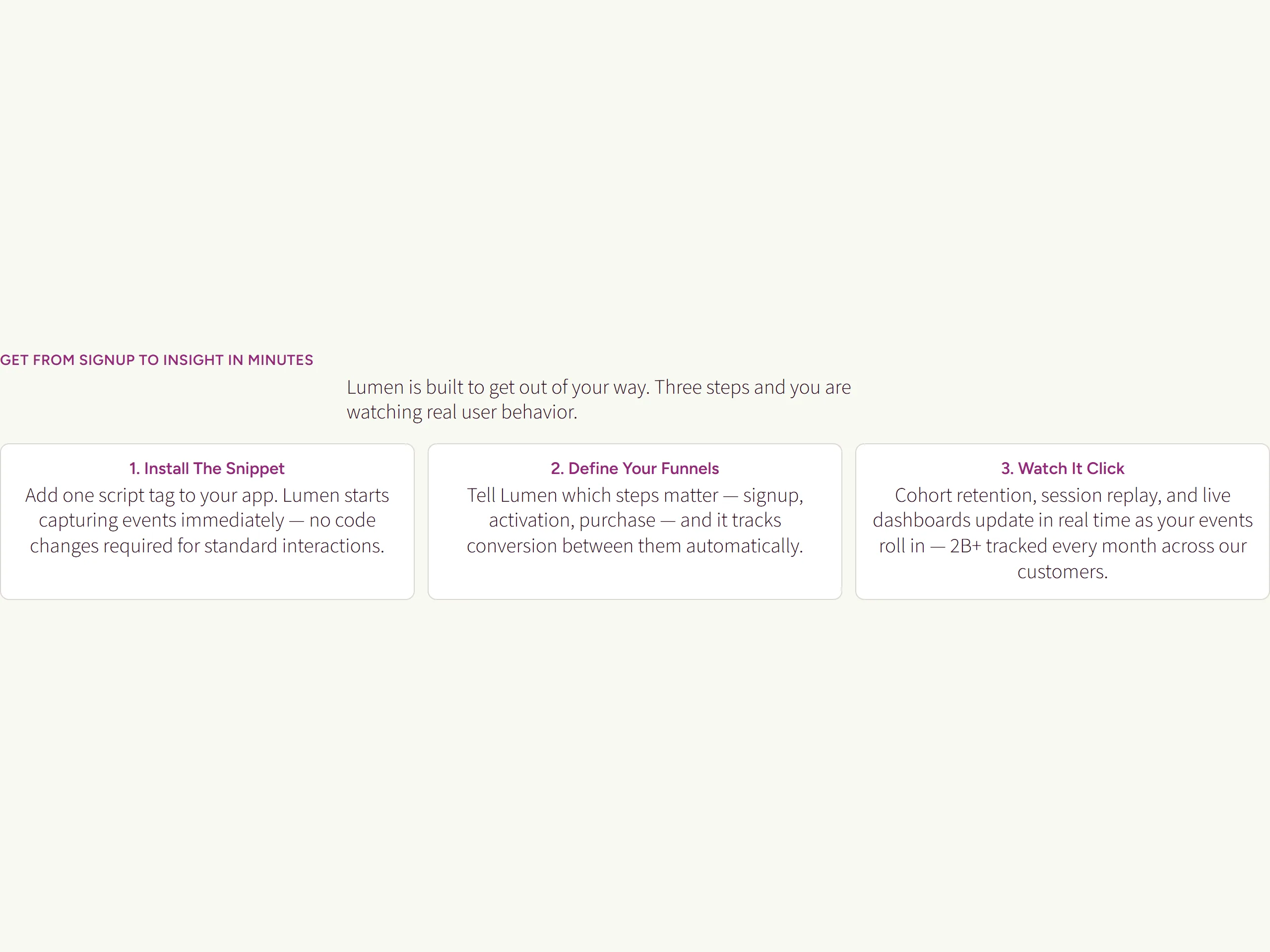 GET FROM SIGNUP TO INSIGHT IN MINUTES

Lumen is built to get out of your way. Three steps and you are watching real user behavior.

1. Install The Snippet

Add one script tag to your app. Lumen starts capturing events immediately — no code changes required for standard interactions.

2. Define Your Funnels

Tell Lumen which steps matter — signup, activation, purchase — and it tracks conversion between them automatically.

3. Watch It Click

Cohort retention, session replay, and live dashboards update in real time as your events roll in — 2B+ tracked every month across our customers.